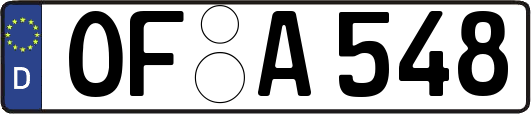 D
OF A 548